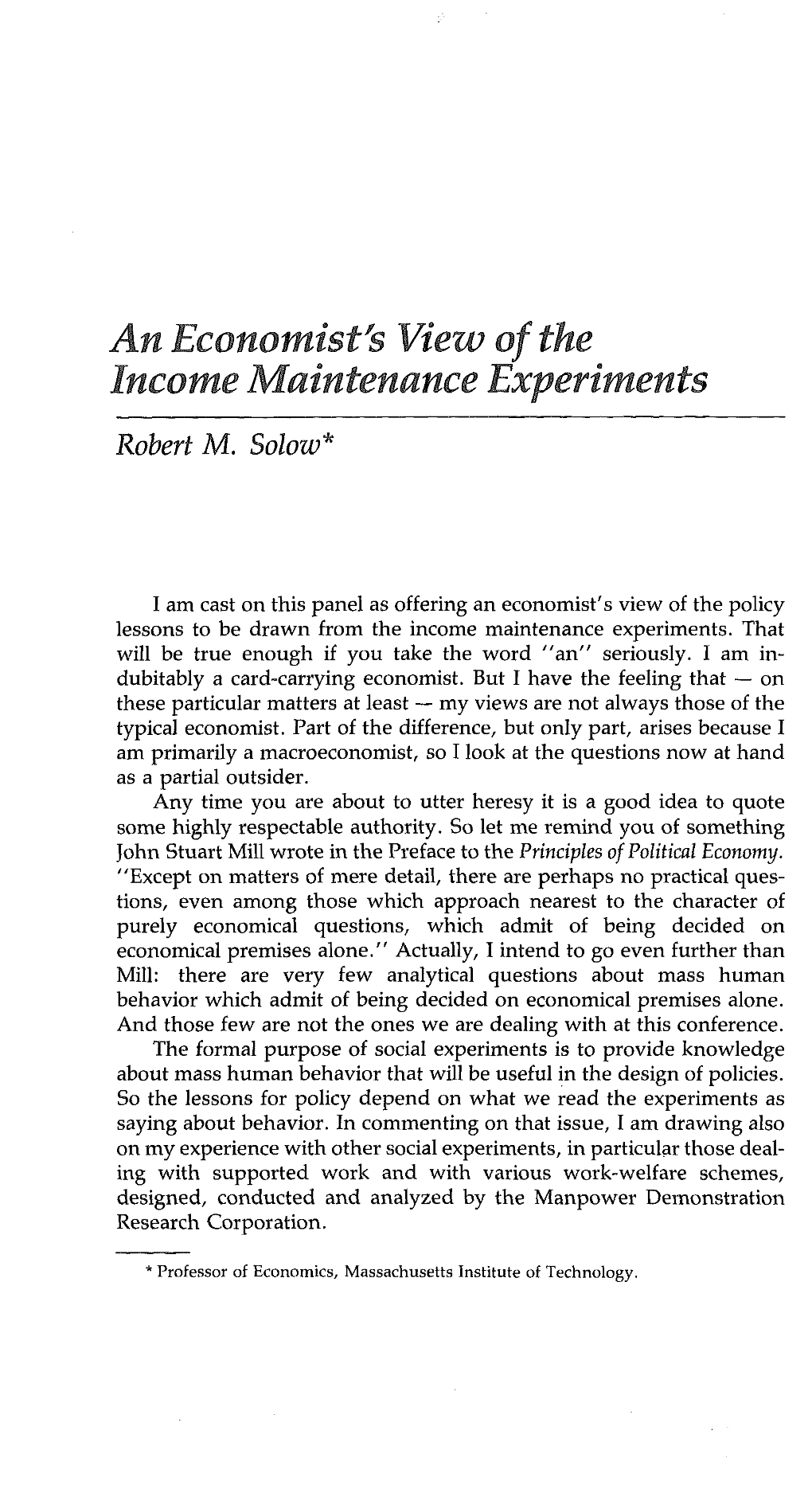 An Economist's View of the Income Maintenance Experiments

Robert M. Solow*

I am cast on this panel as offering an economist's view of the policy lessons to be drawn from the income maintenance experiments. That will be true enough if you take the word "an" seriously. I am indubitably a card-carrying economist. But I have the feeling that — on these particular matters at least — my views are not always those of the typical economist. Part of the difference, but only part, arises because I am primarily a macroeconomist, so I look at the questions now at hand as a partial outsider.

Any time you are about to utter heresy it is a good idea to quote some highly respectable authority. So let me remind you of something John Stuart Mill wrote in the Preface to the Principles of Political Economy. "Except on matters of mere detail, there are perhaps no practical questions, even among those which approach nearest to the character of purely economical questions, which admit of being decided on economical premises alone." Actually, I intend to go even further than Mill: there are very few analytical questions about mass human behavior which admit of being decided on economical premises alone. And those few are not the ones we are dealing with at this conference.

The formal purpose of social experiments is to provide knowledge about mass human behavior that will be useful in the design of policies. So the lessons for policy depend on what we read the experiments as saying about behavior. In commenting on that issue, I am drawing also on my experience with other social experiments, in particular those dealing with supported work and with various work-welfare schemes, designed, conducted and analyzed by the Manpower Demonstration Research Corporation.

* Professor of Economics, Massachusetts Institute of Technology.